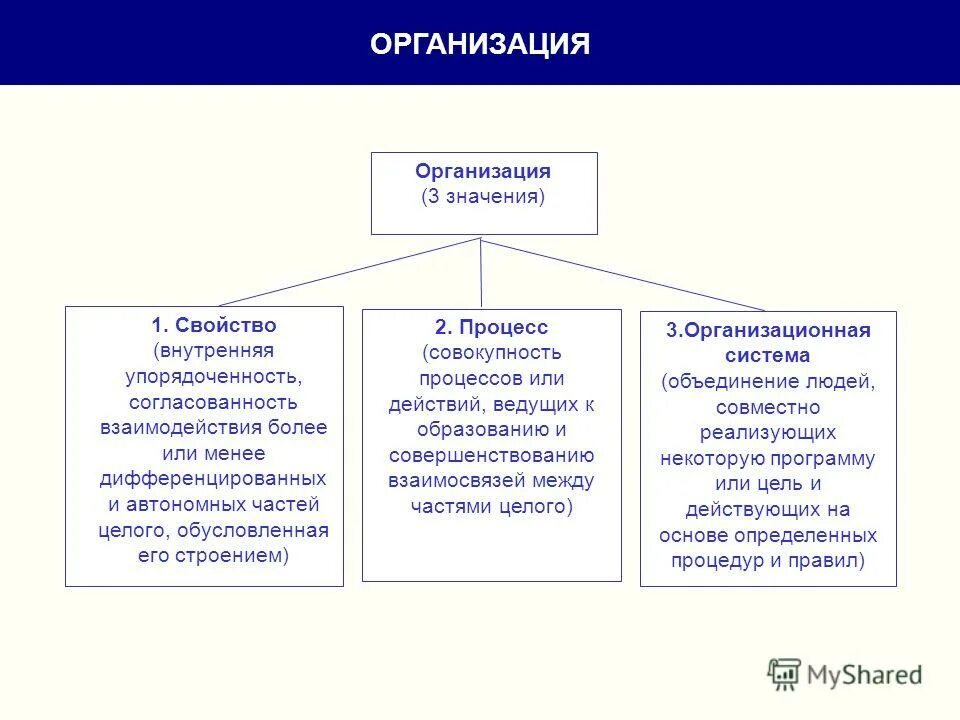 ОРГАНИЗАЦИЯ

Организация
(3 значения)

1. Свойство
(внутренняя упорядоченность, согласованность взаимодействия более или менее дифференцированных и автономных частей целого, обусловленная его строением)

2. Процесс
(совокупность процессов или действий, ведущих к образованию и совершенствованию взаимосвязей между частями целого)

3.Организационная система
(объединение людей, совместно реализующих некоторую программу или цель и действующих на основе определенных процедур и правил)

MyShared